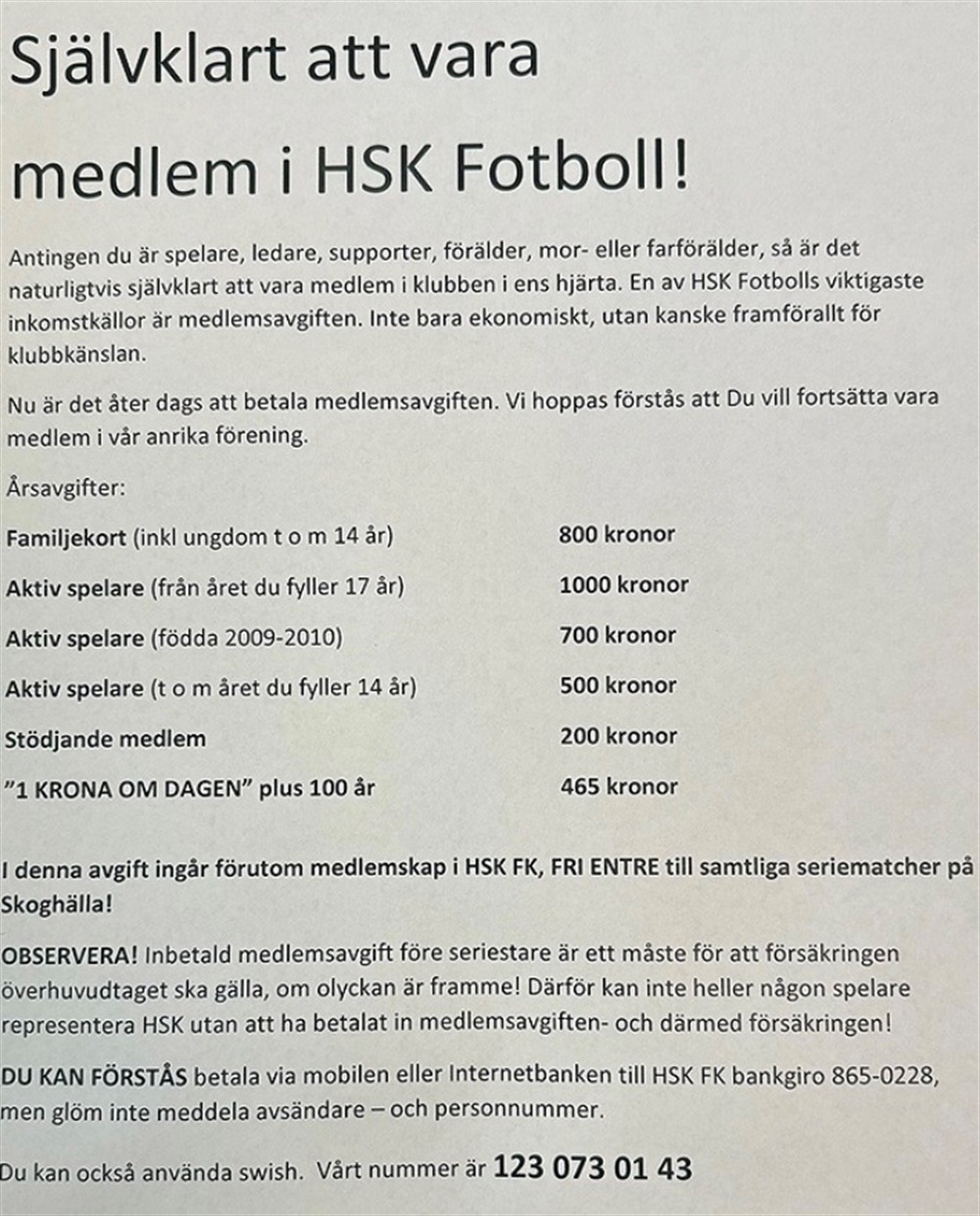 Självklart att vara

medlem i HSK Fotboll!

Antingen du är spelare, ledare, supporter, förälder, mor- eller farförälder, så är det naturligtvis självklart att vara medlem i klubben i ens hjärta. En av HSK Fotbolls viktigaste inkomstkällor är medlemsavgiften. Inte bara ekonomiskt, utan kanske framförallt för klubbkänslan.

Nu är det åter dags att betala medlemsavgiften. Vi hoppas förstås att Du vill fortsätta vara medlem i vår anrika förening.

Årsavgifter:

Familjekort (inkl ungdom t o m 14 år) 800 kronor

Aktiv spelare (från året du fyller 17 år) 1000 kronor

Aktiv spelare (födda 2009-2010) 700 kronor

Aktiv spelare (t o m året du fyller 14 år) 500 kronor

Stödjande medlem 200 kronor

"1 KRONA OM DAGEN" plus 100 år 465 kronor

I denna avgift ingår förutom medlemskap i HSK FK, FRI ENTRE till samtliga seriematcher på Skoghälla!

OBSERVERA! Inbetald medlemsavgift före seriestare är ett måste för att försäkringen överhuvudtaget ska gälla, om olyckan är framme! Därför kan inte heller någon spelare representera HSK utan att ha betalat in medlemsavgiften- och därmed försäkringen!

DU KAN FÖRSTÅS betala via mobilen eller Internetbanken till HSK FK bankgiro 865-0228, men glöm inte meddela avsändare – och personnummer.

Du kan också använda swish. Vårt nummer är 123 073 01 43